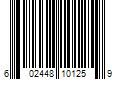 6 02448 10125 9